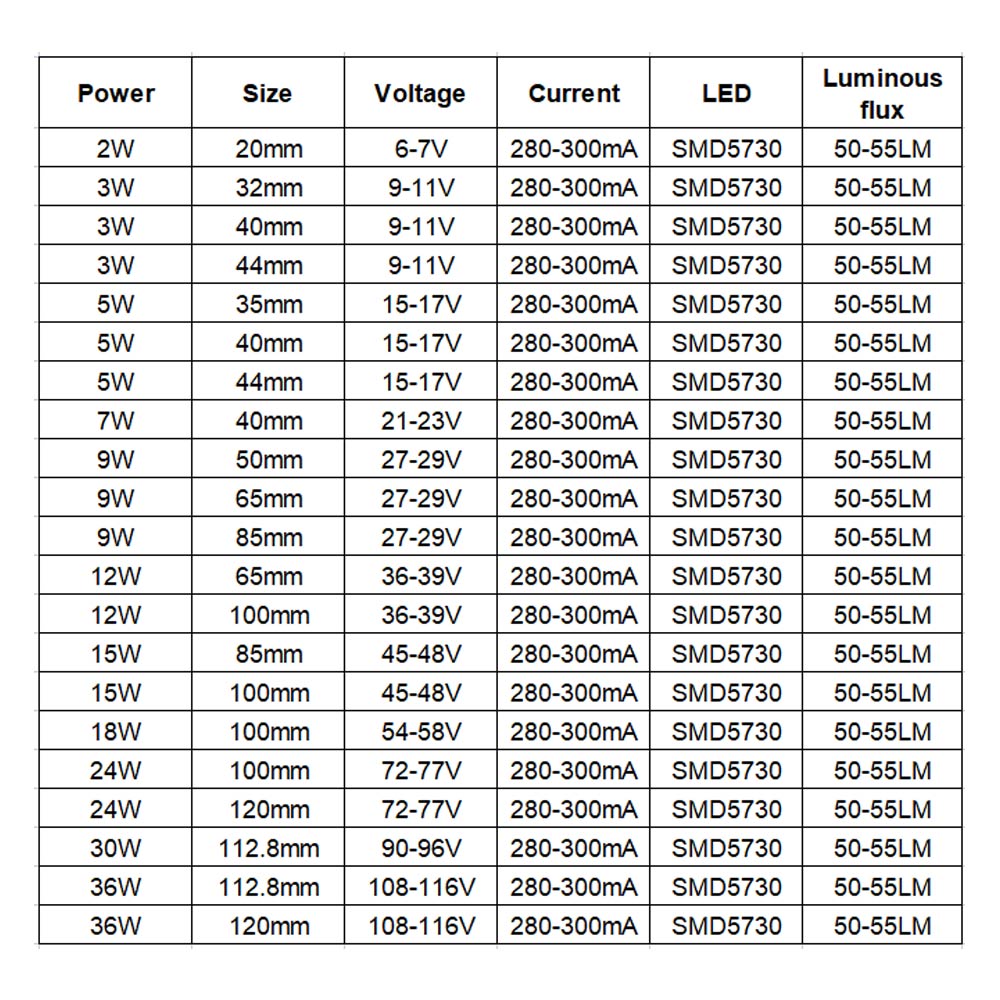 | Power | Size | Voltage | Current | LED | Luminous flux |
|---|---|---|---|---|---|
| 2W | 20mm | 6-7V | 280-300mA | SMD5730 | 50-55LM |
| 3W | 32mm | 9-11V | 280-300mA | SMD5730 | 50-55LM |
| 3W | 40mm | 9-11V | 280-300mA | SMD5730 | 50-55LM |
| 3W | 44mm | 9-11V | 280-300mA | SMD5730 | 50-55LM |
| 5W | 35mm | 15-17V | 280-300mA | SMD5730 | 50-55LM |
| 5W | 40mm | 15-17V | 280-300mA | SMD5730 | 50-55LM |
| 5W | 44mm | 15-17V | 280-300mA | SMD5730 | 50-55LM |
| 7W | 40mm | 21-23V | 280-300mA | SMD5730 | 50-55LM |
| 9W | 50mm | 27-29V | 280-300mA | SMD5730 | 50-55LM |
| 9W | 65mm | 27-29V | 280-300mA | SMD5730 | 50-55LM |
| 9W | 85mm | 27-29V | 280-300mA | SMD5730 | 50-55LM |
| 12W | 65mm | 36-39V | 280-300mA | SMD5730 | 50-55LM |
| 12W | 100mm | 36-39V | 280-300mA | SMD5730 | 50-55LM |
| 15W | 85mm | 45-48V | 280-300mA | SMD5730 | 50-55LM |
| 15W | 100mm | 45-48V | 280-300mA | SMD5730 | 50-55LM |
| 18W | 100mm | 54-58V | 280-300mA | SMD5730 | 50-55LM |
| 24W | 100mm | 72-77V | 280-300mA | SMD5730 | 50-55LM |
| 24W | 120mm | 72-77V | 280-300mA | SMD5730 | 50-55LM |
| 30W | 112.8mm | 90-96V | 280-300mA | SMD5730 | 50-55LM |
| 36W | 112.8mm | 108-116V | 280-300mA | SMD5730 | 50-55LM |
| 36W | 120mm | 108-116V | 280-300mA | SMD5730 | 50-55LM |